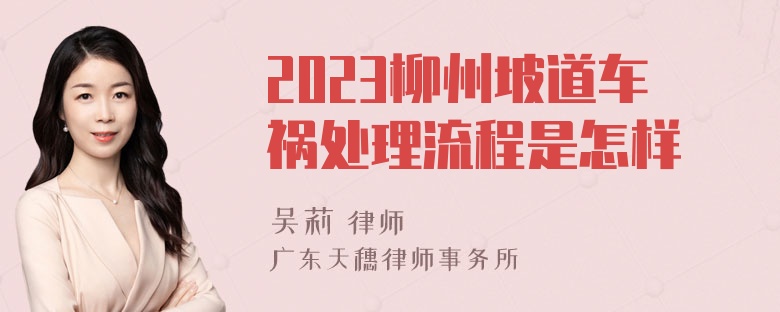 2023柳州坡道车祸处理流程是怎样

吴莉 律师
广东天穗律师事务所